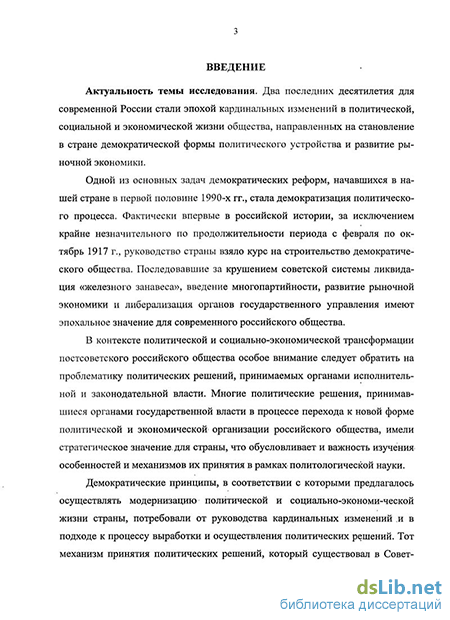 3

ВВЕДЕНИЕ

Актуальность темы исследования. Два последних десятилетия для современной России стали эпохой кардинальных изменений в политической, социальной и экономической жизни общества, направленных на становление в стране демократической формы политического устройства и развитие рыночной экономики.

Одной из основных задач демократических реформ, начавшихся в нашей стране в первой половине 1990-х гг., стала демократизация политического процесса. Фактически впервые в российской истории, за исключением крайне незначительного по продолжительности периода с февраля по октябрь 1917 г., руководство страны взяло курс на строительство демократического общества. Последовавшие за крушением советской системы ликвидация «железного занавеса», введение многопартийности, развитие рыночной экономики и либерализация органов государственного управления имеют эпохальное значение для современного российского общества.

В контексте политической и социально-экономической трансформации постсоветского российского общества особое внимание следует обратить на проблематику политических решений, принимаемых органами исполнительной и законодательной власти. Многие политические решения, принимавшиеся органами государственной власти в процессе перехода к новой форме политической и экономической организации российского общества, имели стратегическое значение для страны, что обусловливает и важность изучения особенностей и механизмов их принятия в рамках политологической науки.

Демократические принципы, в соответствии с которыми предлагалось осуществлять модернизацию политической и социально-экономи-ческой жизни страны, потребовали от руководства кардинальных изменений и в подходе к процессу выработки и осуществления политических решений. Тот механизм принятия политических решений, который существовал в Совет-

dsLib.net
библиотека диссертаций